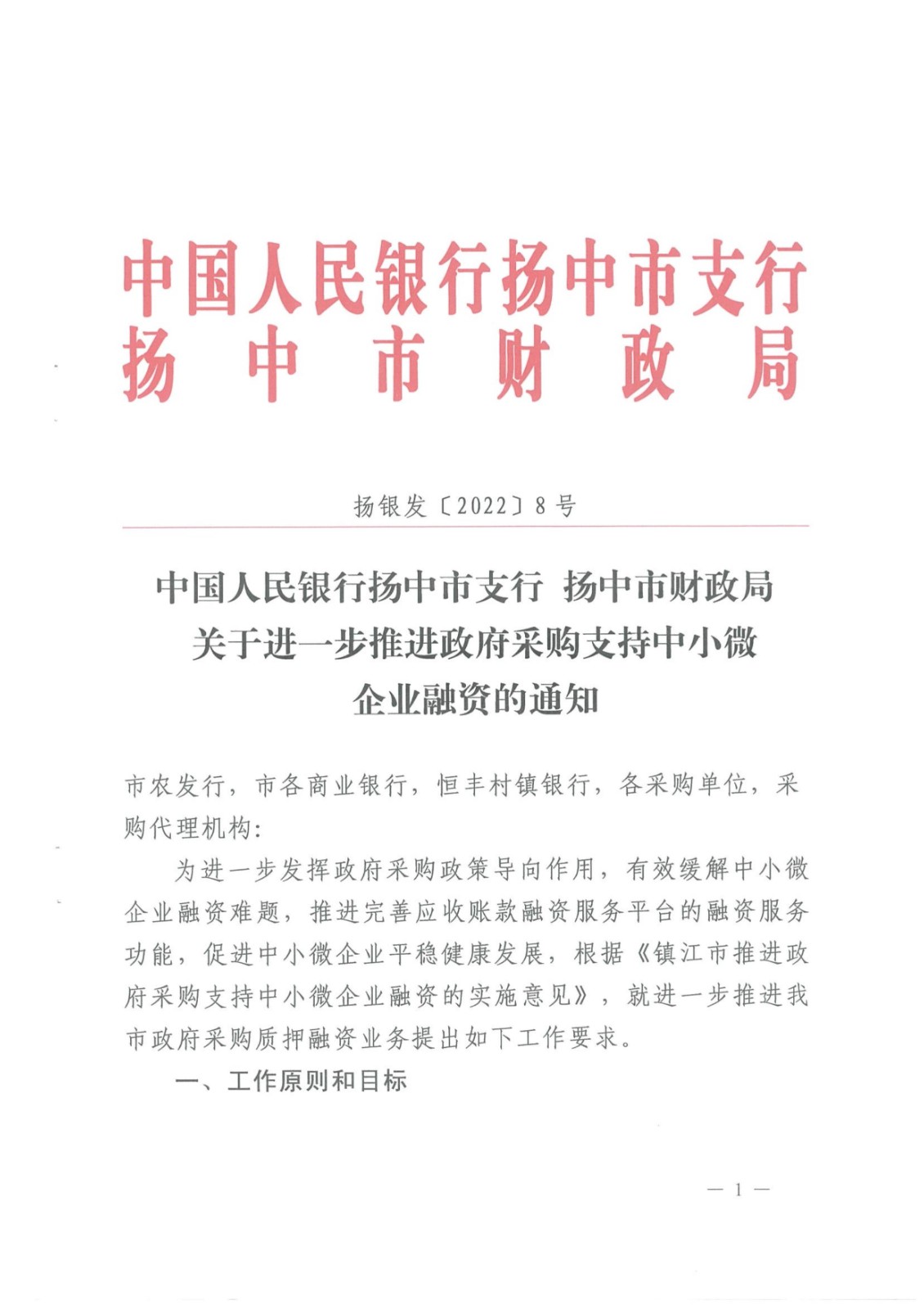 中国人民银行扬中市支行
扬中市财政局

扬银发〔2022〕8号

中国人民银行扬中市支行 扬中市财政局
关于进一步推进政府采购支持中小微
企业融资的通知

市农发行，市各商业银行，恒丰村镇银行，各采购单位，采购代理机构：

为进一步发挥政府采购政策导向作用，有效缓解中小微企业融资难题，推进完善应收账款融资服务平台的融资服务功能，促进中小微企业平稳健康发展，根据《镇江市推进政府采购支持中小微企业融资的实施意见》，就进一步推进我市政府采购质押融资业务提出如下工作要求。

一、工作原则和目标

— 1 —